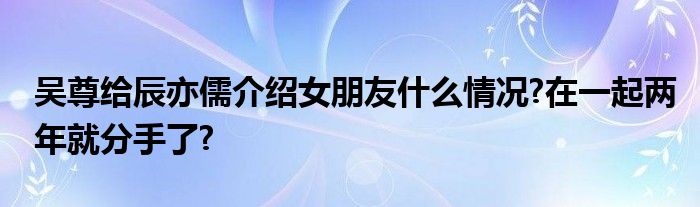 吴尊给辰亦儒介绍女朋友什么情况?在一起两年就分手了?